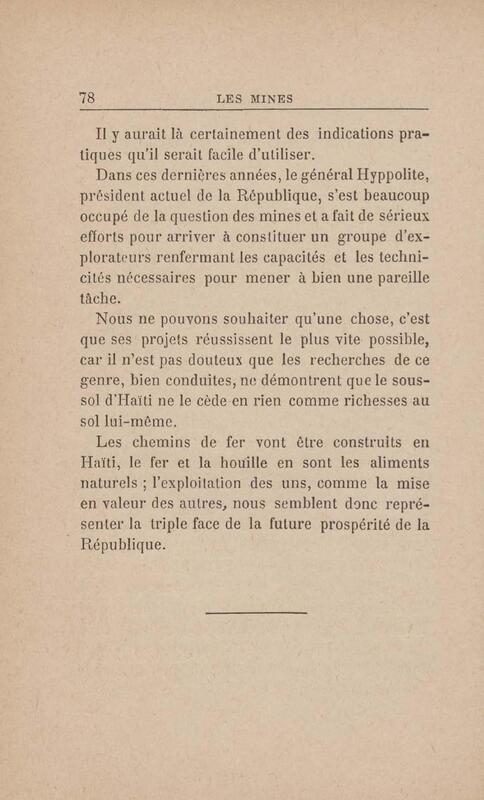 78 LES MINES

Il y aurait là certainement des indications pratiques qu'il serait facile d'utiliser.

Dans ces dernières années, le général Hyppolite, président actuel de la République, s'est beaucoup occupé de la question des mines et a fait de sérieux efforts pour arriver à constituer un groupe d'explorateurs renfermant les capacités et les technicités nécessaires pour mener à bien une pareille tâche.

Nous ne pouvons souhaiter qu'une chose, c'est que ses projets réussissent le plus vite possible, car il n'est pas douteux que les recherches de ce genre, bien conduites, ne démontrent que le sous-sol d'Haïti ne le cède en rien comme richesses au sol lui-même.

Les chemins de fer vont être construits en Haïti, le fer et la houille en sont les aliments naturels ; l'exploitation des uns, comme la mise en valeur des autres, nous semblent donc représenter la triple face de la future prospérité de la République.